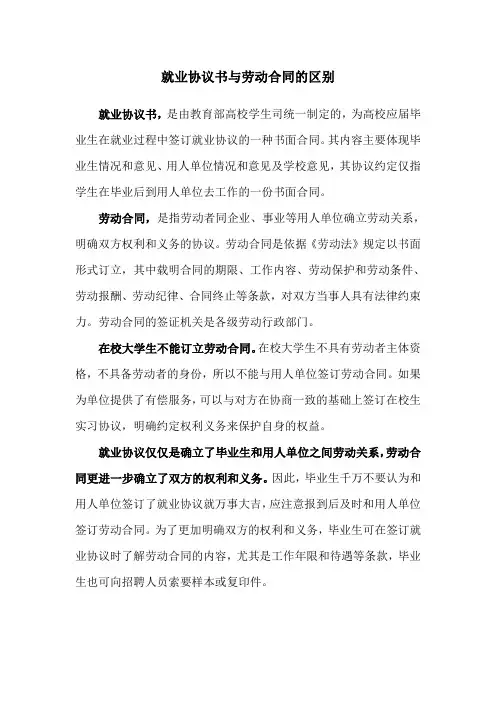 就业协议书与劳动合同的区别

就业协议书，是由教育部高校学生司统一制定的，为高校应届毕业生在就业过程中签订就业协议的一种书面合同。其内容主要体现毕业生情况和意见、用人单位情况和意见及学校意见，其协议约定仅指学生在毕业后到用人单位去工作的一份书面合同。

劳动合同，是指劳动者同企业、事业等用人单位确立劳动关系，明确双方权利和义务的协议。劳动合同是依据《劳动法》规定以书面形式订立，其中载明合同的期限、工作内容、劳动保护和劳动条件、劳动报酬、劳动纪律、合同终止等条款，对双方当事人具有法律约束力。劳动合同的签证机关是各级劳动行政部门。

在校大学生不能订立劳动合同。在校大学生不具有劳动者主体资格，不具备劳动者的身份，所以不能与用人单位签订劳动合同。如果为单位提供了有偿服务，可以与对方在协商一致的基础上签订在校生实习协议，明确约定权利义务来保护自身的权益。

就业协议仅仅是确立了毕业生和用人单位之间劳动关系，劳动合同更进一步确立了双方的权利和义务。因此，毕业生千万不要认为和用人单位签订了就业协议就万事大吉，应注意报到后及时和用人单位签订劳动合同。为了更加明确双方的权利和义务，毕业生可在签订就业协议时了解劳动合同的内容，尤其是工作年限和待遇等条款，毕业生也可向招聘人员索要样本或复印件。